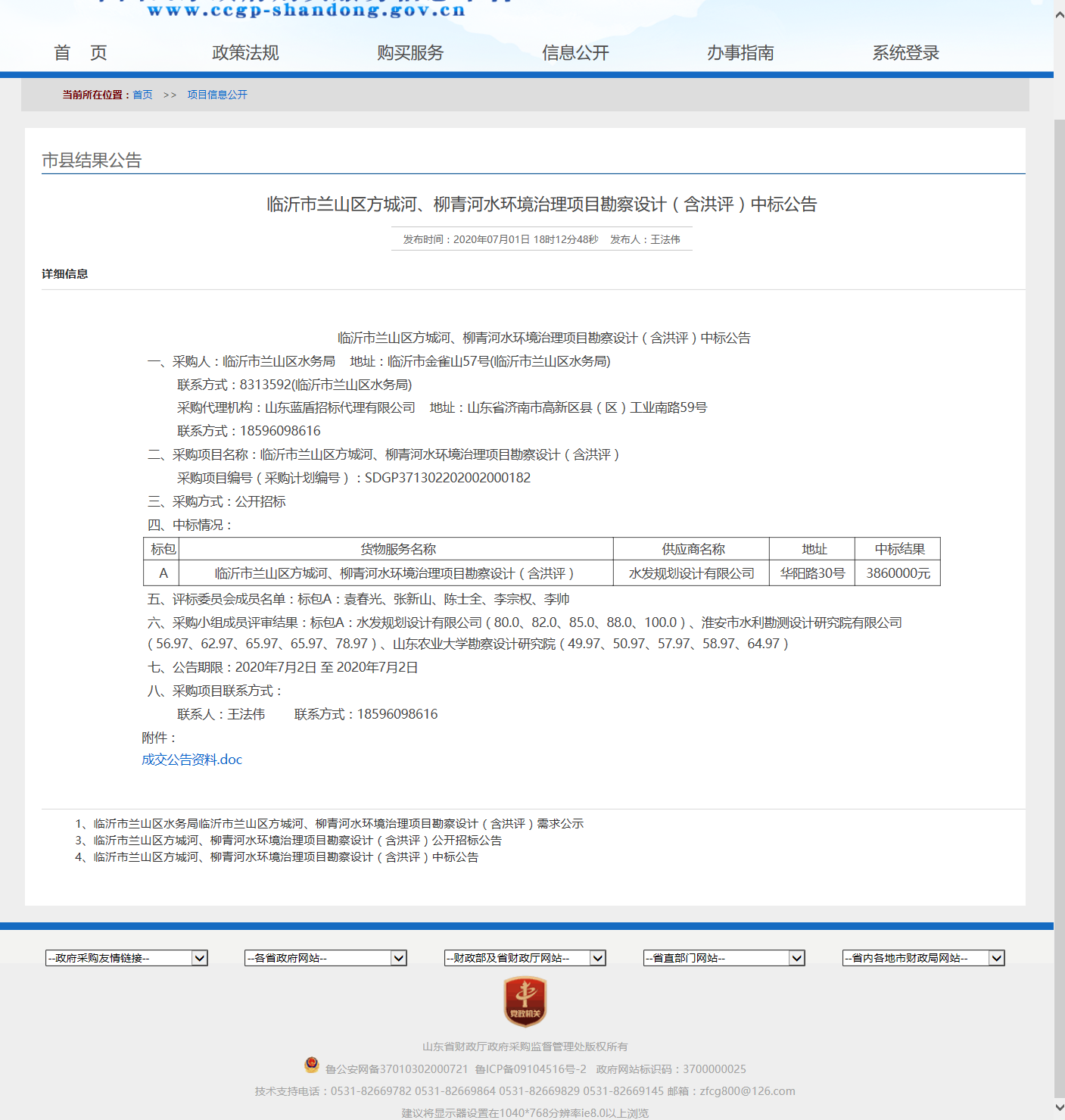 www.ccgp-shandong.gov.cn

首 页　政策法规　购买服务　信息公开　办事指南　系统登录

当前所在位置：首页 >> 项目信息公开

市县结果公告

临沂市兰山区方城河、柳青河水环境治理项目勘察设计（含洪评）中标公告

发布时间：2020年07月01日 18时12分48秒　发布人：王法伟

详细信息

临沂市兰山区方城河、柳青河水环境治理项目勘察设计（含洪评）中标公告

一、采购人：临沂市兰山区水务局　地址：临沂市金雀山57号(临沂市兰山区水务局)

联系方式：8313592(临沂市兰山区水务局)

采购代理机构：山东蓝盾招标代理有限公司　地址：山东省济南市高新区县（区）工业南路59号

联系方式：18596098616

二、采购项目名称：临沂市兰山区方城河、柳青河水环境治理项目勘察设计（含洪评）

采购项目编号（采购计划编号）：SDGP371302202002000182

三、采购方式：公开招标

四、中标情况：

| 标包 | 货物服务名称 | 供应商名称 | 地址 | 中标结果 |
|---|---|---|---|---|
| A | 临沂市兰山区方城河、柳青河水环境治理项目勘察设计（含洪评） | 水发规划设计有限公司 | 华阳路30号 | 3860000元 |

五、评标委员会成员名单：标包A：袁春光、张新山、陈士全、李宗权、李帅

六、采购小组成员评审结果：标包A：水发规划设计有限公司（80.0、82.0、85.0、88.0、100.0）、淮安市水利勘测设计研究院有限公司（56.97、62.97、65.97、65.97、78.97）、山东农业大学勘察设计研究院（49.97、50.97、57.97、58.97、64.97）

七、公告期限：2020年7月2日 至 2020年7月2日

八、采购项目联系方式：

联系人：王法伟　联系方式：18596098616

附件：

成交公告资料.doc

1、临沂市兰山区水务局临沂市兰山区方城河、柳青河水环境治理项目勘察设计（含洪评）需求公示
3、临沂市兰山区方城河、柳青河水环境治理项目勘察设计（含洪评）公开招标公告
4、临沂市兰山区方城河、柳青河水环境治理项目勘察设计（含洪评）中标公告

--政府采购友情链接--　--各省政府网站--　--财政部及省财政厅网站--　--省直部门网站--　--省内各地市财政局网站--

党政机关

山东省财政厅政府采购监督管理处版权所有

鲁公安网备37010302000721　鲁ICP备09104516号-2　政府网站标识码：3700000025

技术支持电话：0531-82669782 0531-82669864 0531-82669829 0531-82669145 邮箱：zfcg800@126.com

建议将显示器设置在1040*768分辨率ie8.0以上浏览